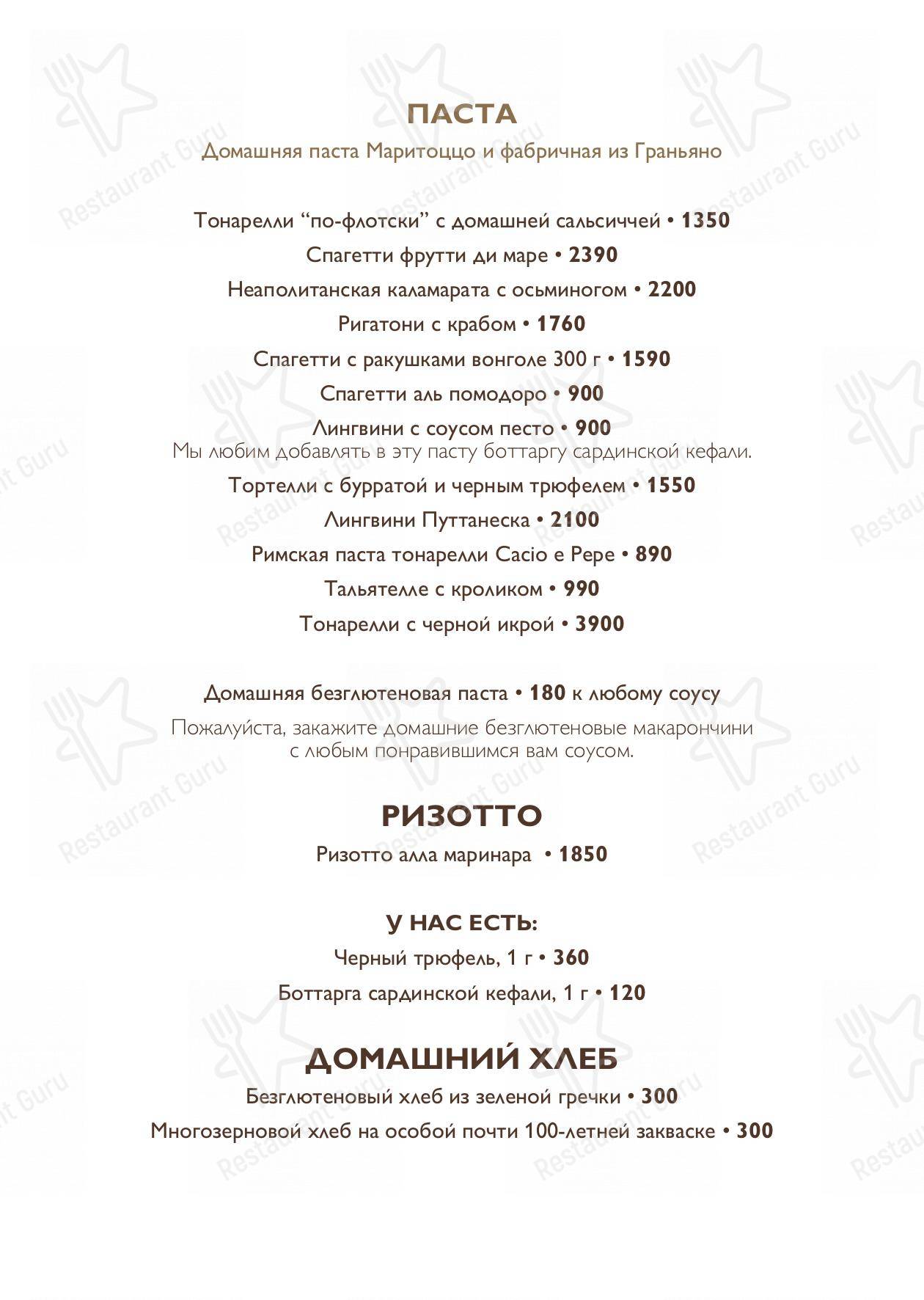 ПАСТА
Домашняя паста Маритоццо и фабричная из Граньяно

Тонарелли “по-флотски” с домашней сальсиччей • 1350
Спагетти фрутти ди маре • 2390
Неаполитанская каламарата с осьминогом • 2200
Ригатони с крабом • 1760
Спагетти с ракушками вонголе 300 г • 1590
Спагетти аль помодоро • 900
Лингвини с соусом песто • 900
Мы любим добавлять в эту пасту боттаргу сардинской кефали.
Тортелли с бурратой и черным трюфелем • 1550
Лингвини Путтанеска • 2100
Римская паста тонарелли Cacio e Pepe • 890
Тальятелле с кроликом • 990
Тонарелли с черной икрой • 3900

Домашняя безглютеновая паста • 180 к любому соусу
Пожалуйста, закажите домашние безглютеновые макарончини с любым понравившимся вам соусом.

РИЗОТТО
Ризотто алла маринара • 1850

У НАС ЕСТЬ:
Черный трюфель, 1 г • 360
Боттарга сардинской кефали, 1 г • 120

ДОМАШНИЙ ХЛЕБ
Безглютеновый хлеб из зеленой гречки • 300
Многозерновой хлеб на особой почти 100-летней закваске • 300

Restaurant Guru